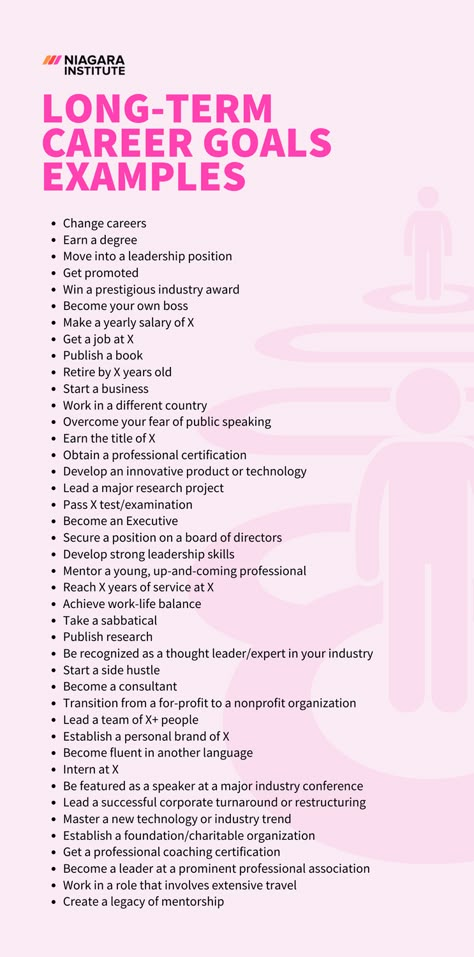 NIAGARA INSTITUTE

LONG-TERM CAREER GOALS EXAMPLES

- Change careers
- Earn a degree
- Move into a leadership position
- Get promoted
- Win a prestigious industry award
- Become your own boss
- Make a yearly salary of X
- Get a job at X
- Publish a book
- Retire by X years old
- Start a business
- Work in a different country
- Overcome your fear of public speaking
- Earn the title of X
- Obtain a professional certification
- Develop an innovative product or technology
- Lead a major research project
- Pass X test/examination
- Become an Executive
- Secure a position on a board of directors
- Develop strong leadership skills
- Mentor a young, up-and-coming professional
- Reach X years of service at X
- Achieve work-life balance
- Take a sabbatical
- Publish research
- Be recognized as a thought leader/expert in your industry
- Start a side hustle
- Become a consultant
- Transition from a for-profit to a nonprofit organization
- Lead a team of X+ people
- Establish a personal brand of X
- Become fluent in another language
- Intern at X
- Be featured as a speaker at a major industry conference
- Lead a successful corporate turnaround or restructuring
- Master a new technology or industry trend
- Establish a foundation/charitable organization
- Get a professional coaching certification
- Become a leader at a prominent professional association
- Work in a role that involves extensive travel
- Create a legacy of mentorship